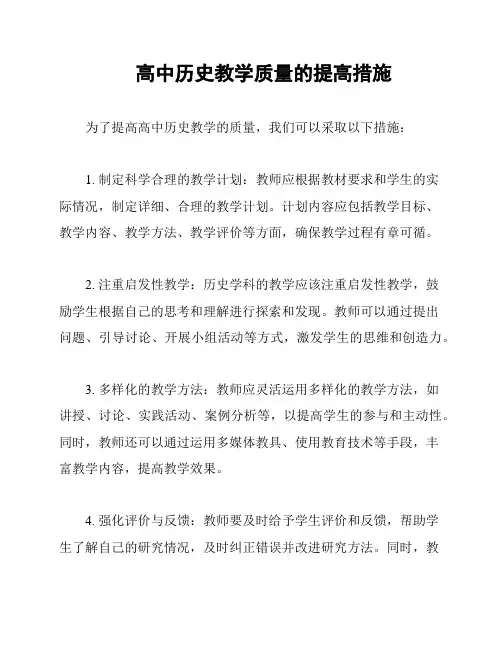 高中历史教学质量的提高措施

为了提高高中历史教学的质量，我们可以采取以下措施：

1. 制定科学合理的教学计划：教师应根据教材要求和学生的实际情况，制定详细、合理的教学计划。计划内容应包括教学目标、教学内容、教学方法、教学评价等方面，确保教学过程有章可循。

2. 注重启发性教学：历史学科的教学应该注重启发性教学，鼓励学生根据自己的思考和理解进行探索和发现。教师可以通过提出问题、引导讨论、开展小组活动等方式，激发学生的思维和创造力。

3. 多样化的教学方法：教师应灵活运用多样化的教学方法，如讲授、讨论、实践活动、案例分析等，以提高学生的参与和主动性。同时，教师还可以通过运用多媒体教具、使用教育技术等手段，丰富教学内容，提高教学效果。

4. 强化评价与反馈：教师要及时给予学生评价和反馈，帮助学生了解自己的研究情况，及时纠正错误并改进研究方法。同时，教